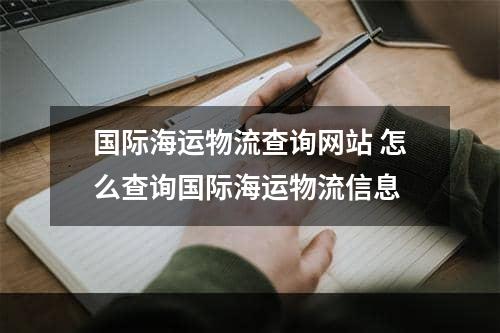 国际海运物流查询网站 怎么查询国际海运物流信息